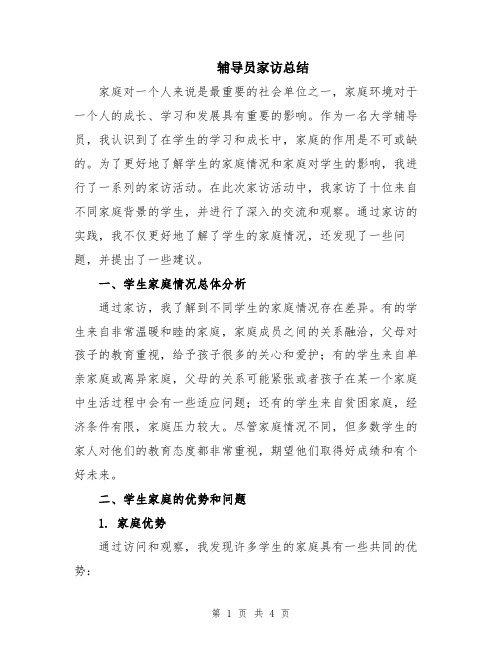 辅导员家访总结

家庭对一个人来说是最重要的社会单位之一，家庭环境对于一个人的成长、学习和发展具有重要的影响。作为一名大学辅导员，我认识到了在学生的学习和成长中，家庭的作用是不可或缺的。为了更好地了解学生的家庭情况和家庭对学生的影响，我进行了一系列的家访活动。在此次家访活动中，我家访了十位来自不同家庭背景的学生，并进行了深入的交流和观察。通过家访的实践，我不仅更好地了解了学生的家庭情况，还发现了一些问题，并提出了一些建议。

一、学生家庭情况总体分析

通过家访，我了解到不同学生的家庭情况存在差异。有的学生来自非常温暖和睦的家庭，家庭成员之间的关系融洽，父母对孩子的教育重视，给予孩子很多的关心和爱护；有的学生来自单亲家庭或离异家庭，父母的关系可能紧张或者孩子在某一个家庭中生活过程中会有一些适应问题；还有的学生来自贫困家庭，经济条件有限，家庭压力较大。尽管家庭情况不同，但多数学生的家人对他们的教育态度都非常重视，期望他们取得好成绩和有个好未来。

二、学生家庭的优势和问题

1. 家庭优势

通过访问和观察，我发现许多学生的家庭具有一些共同的优势：

第 1 页 共 4 页